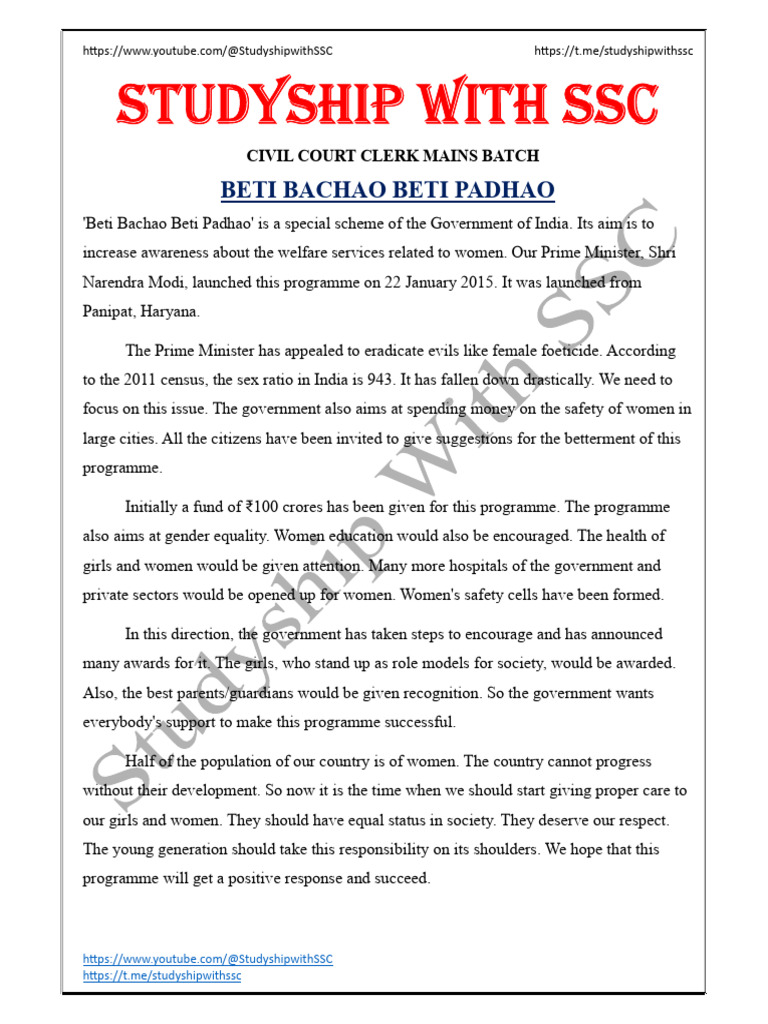 https://www.youtube.com/@StudyshipwithSSC https://t.me/studyshipwithssc

STUDYSHIP WITH SSC

CIVIL COURT CLERK MAINS BATCH

BETI BACHAO BETI PADHAO

'Beti Bachao Beti Padhao' is a special scheme of the Government of India. Its aim is to increase awareness about the welfare services related to women. Our Prime Minister, Shri Narendra Modi, launched this programme on 22 January 2015. It was launched from Panipat, Haryana.

The Prime Minister has appealed to eradicate evils like female foeticide. According to the 2011 census, the sex ratio in India is 943. It has fallen down drastically. We need to focus on this issue. The government also aims at spending money on the safety of women in large cities. All the citizens have been invited to give suggestions for the betterment of this programme.

Initially a fund of ₹100 crores has been given for this programme. The programme also aims at gender equality. Women education would also be encouraged. The health of girls and women would be given attention. Many more hospitals of the government and private sectors would be opened up for women. Women's safety cells have been formed.

In this direction, the government has taken steps to encourage and has announced many awards for it. The girls, who stand up as role models for society, would be awarded. Also, the best parents/guardians would be given recognition. So the government wants everybody's support to make this programme successful.

Half of the population of our country is of women. The country cannot progress without their development. So now it is the time when we should start giving proper care to our girls and women. They should have equal status in society. They deserve our respect. The young generation should take this responsibility on its shoulders. We hope that this programme will get a positive response and succeed.

Studyship With SSC

https://www.youtube.com/@StudyshipwithSSC
https://t.me/studyshipwithssc